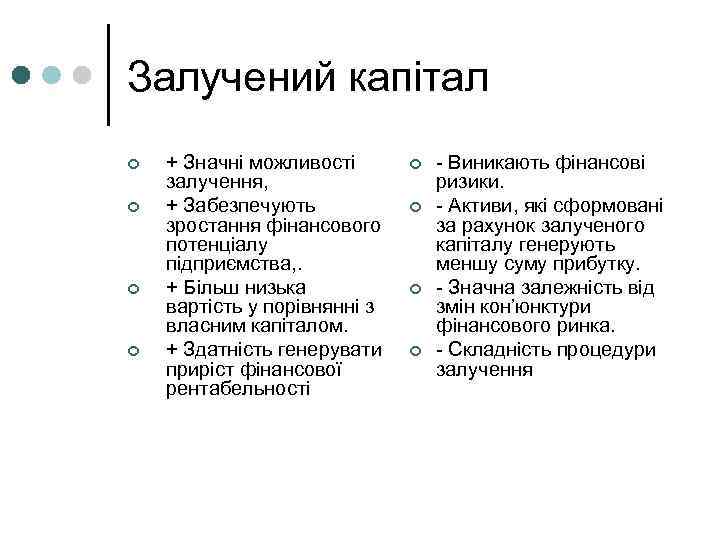 Залучений капітал

+ Значні можливості залучення,
+ Забезпечують зростання фінансового потенціалу підприємства,.
+ Більш низька вартість у порівнянні з власним капіталом.
+ Здатність генерувати приріст фінансової рентабельності

- Виникають фінансові ризики.
- Активи, які сформовані за рахунок залученого капіталу генерують меншу суму прибутку.
- Значна залежність від змін кон'юнктури фінансового ринка.
- Складність процедури залучення